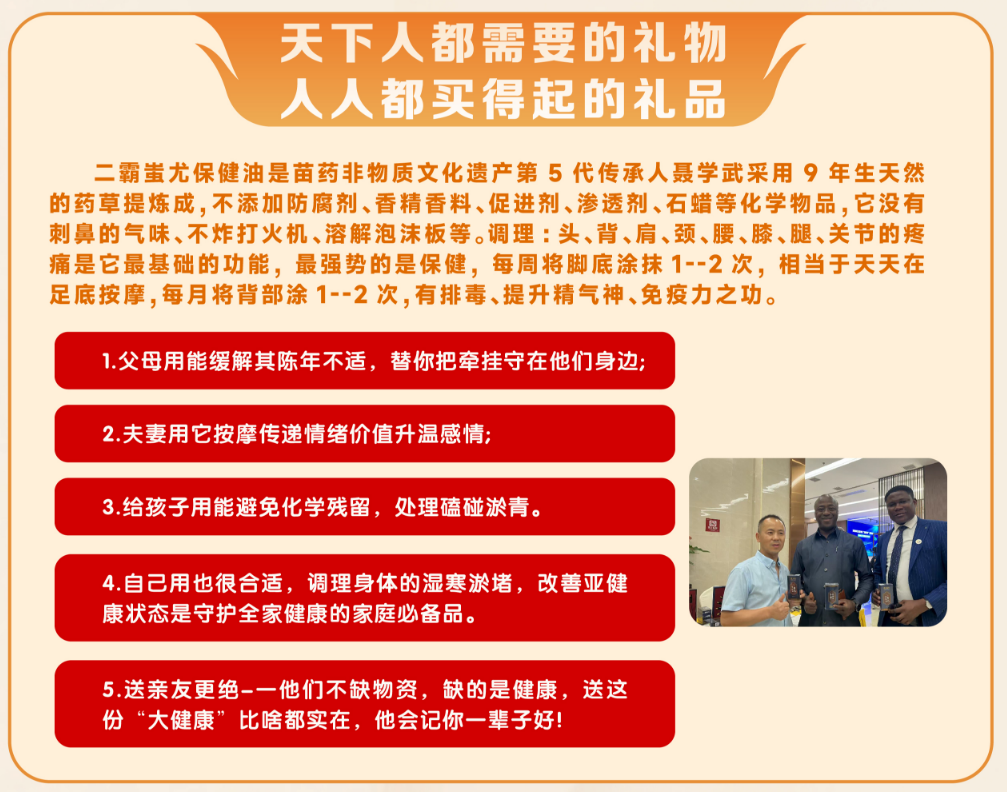 天下人都需要的礼物
人人都买得起的礼品

二霸蚩尤保健油是苗药非物质文化遗产第5代传承人聂学武采用9年生天然的药草提炼成，不添加防腐剂、香精香料、促进剂、渗透剂、石蜡等化学物品，它没有刺鼻的气味、不炸打火机、溶解泡沫板等。调理：头、背、肩、颈、腰、膝、腿、关节的疼痛是它最基础的功能，最强势的是保健，每周将脚底涂抹1--2次，相当于天天在足底按摩，每月将背部涂1--2次，有排毒、提升精气神、免疫力之功。

1.父母用能缓解其陈年不适，替你把牵挂守在他们身边;

2.夫妻用它按摩传递情绪价值升温感情;

3.给孩子用能避免化学残留，处理磕碰淤青。

4.自己用也很合适，调理身体的湿寒淤堵，改善亚健康状态是守护全家健康的家庭必备品。

5.送亲友更绝-一他们不缺物资，缺的是健康，送这份“大健康”比啥都实在，他会记你一辈子好!